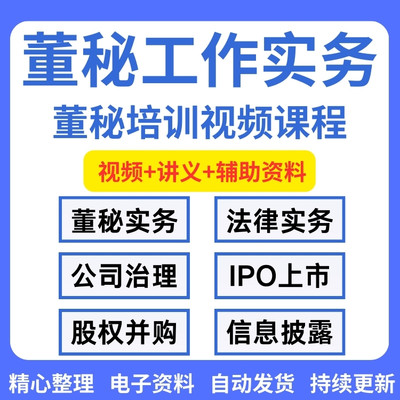 董秘工作实务
董秘培训视频课程
视频+讲义+辅助资料

董秘实务
法律实务
公司治理
IPO上市
股权并购
信息披露

精心整理 电子资料 自动发货 持续更新